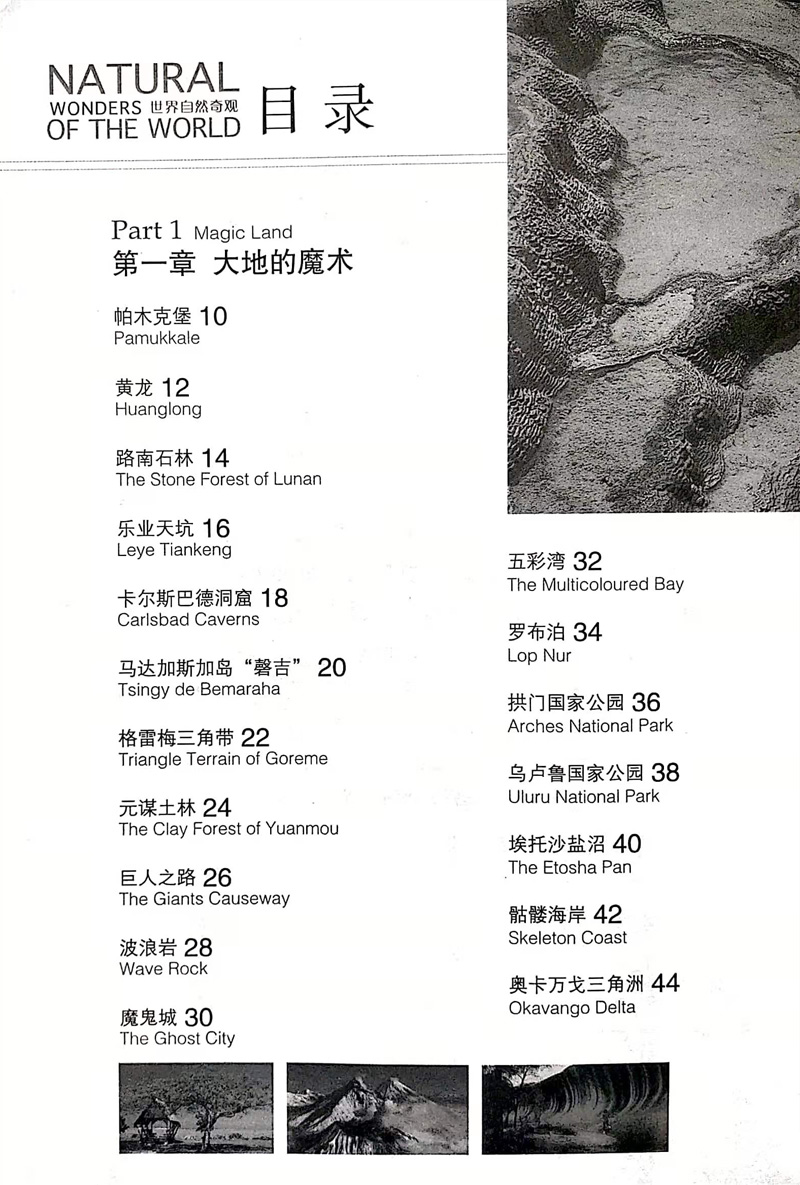 NATURAL
WONDERS 世界自然奇观
OF THE WORLD 目录

Part 1 Magic Land
第一章 大地的魔术

帕木克堡 10
Pamukkale

黄龙 12
Huanglong

路南石林 14
The Stone Forest of Lunan

乐业天坑 16
Leye Tiankeng

卡尔斯巴德洞窟 18
Carlsbad Caverns

马达加斯加岛“磬吉” 20
Tsingy de Bemaraha

格雷梅三角带 22
Triangle Terrain of Goreme

元谋土林 24
The Clay Forest of Yuanmou

巨人之路 26
The Giants Causeway

波浪岩 28
Wave Rock

魔鬼城 30
The Ghost City

五彩湾 32
The Multicoloured Bay

罗布泊 34
Lop Nur

拱门国家公园 36
Arches National Park

乌卢鲁国家公园 38
Uluru National Park

埃托沙盐沼 40
The Etosha Pan

骷髅海岸 42
Skeleton Coast

奥卡万戈三角洲 44
Okavango Delta